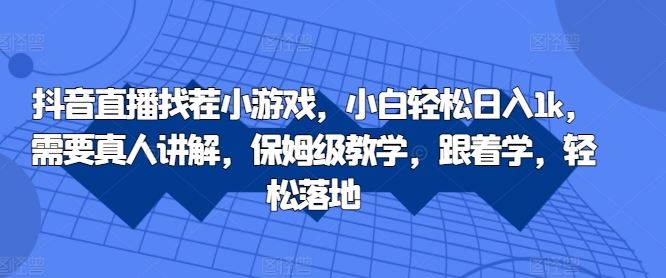 抖音直播找茬小游戏，小白轻松日入1k，需要真人讲解，保姆级教学，跟着学，轻松落地